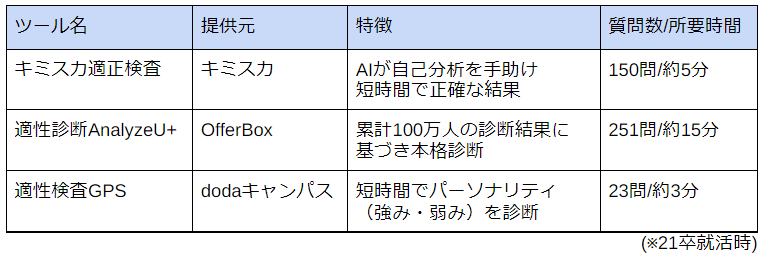 | ツール名 | 提供元 | 特徴 | 質問数/所要時間 |
|---|---|---|---|
| キミスカ適正検査 | キミスカ | AIが自己分析を手助け 短時間で正確な結果 | 150問/約5分 |
| 適性診断AnalyzeU+ | OfferBox | 累計100万人の診断結果に基づき本格診断 | 251問/約15分 |
| 適性検査GPS | dodaキャンパス | 短時間でパーソナリティ（強み・弱み）を診断 | 23問/約3分 |

(※21卒就活時)